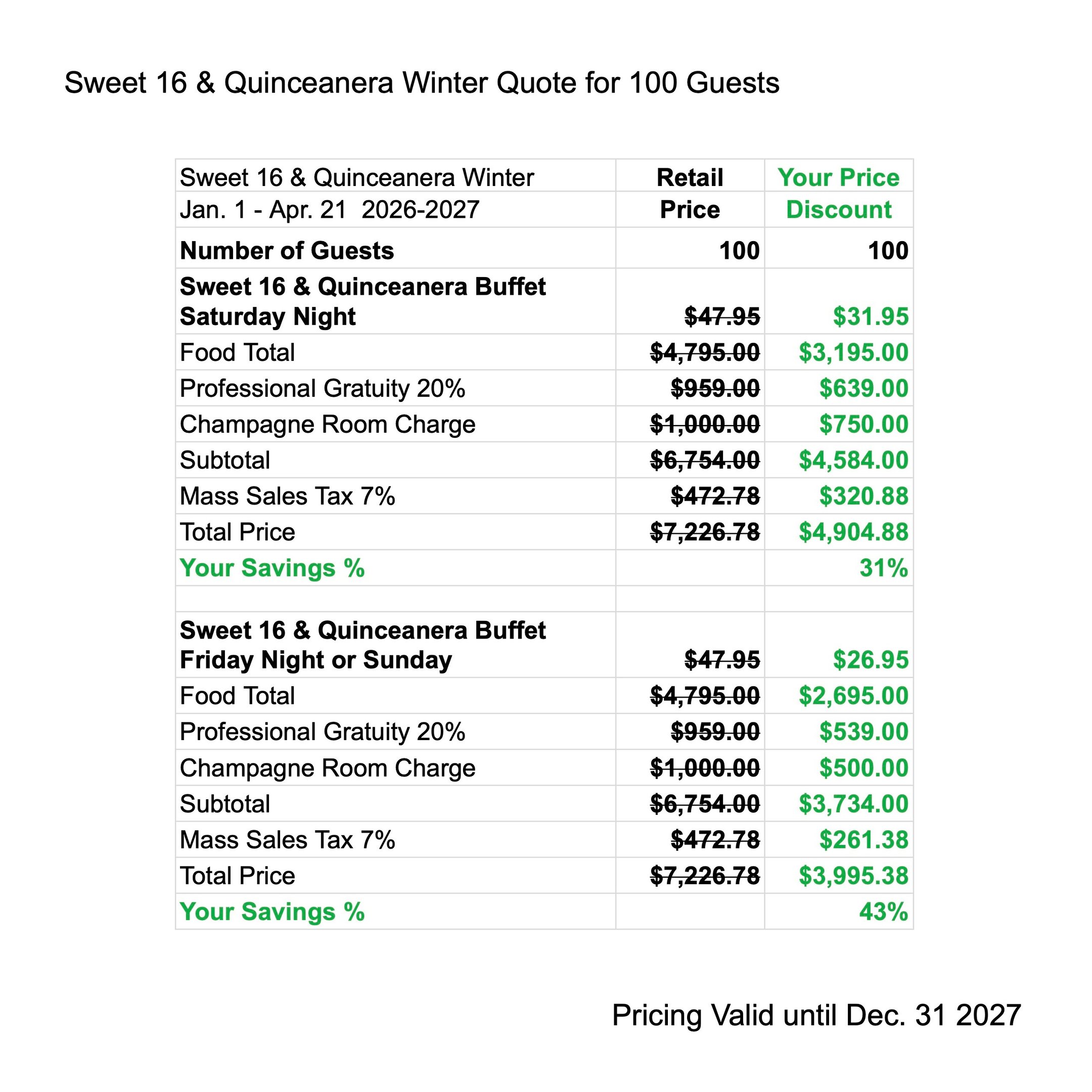 Sweet 16 & Quinceanera Winter Quote for 100 Guests

| Sweet 16 & Quinceanera Winter | Retail | Your Price |
|---|---|---|
| Jan. 1 - Apr. 21 2026-2027 | Price | Discount |
| Number of Guests | 100 | 100 |
| Sweet 16 & Quinceanera Buffet Saturday Night | $47.95 | $31.95 |
| Food Total | $4,795.00 | $3,195.00 |
| Professional Gratuity 20% | $959.00 | $639.00 |
| Champagne Room Charge | $1,000.00 | $750.00 |
| Subtotal | $6,754.00 | $4,584.00 |
| Mass Sales Tax 7% | $472.78 | $320.88 |
| Total Price | $7,226.78 | $4,904.88 |
| Your Savings % | | 31% |
| | | |
| Sweet 16 & Quinceanera Buffet Friday Night or Sunday | $47.95 | $26.95 |
| Food Total | $4,795.00 | $2,695.00 |
| Professional Gratuity 20% | $959.00 | $539.00 |
| Champagne Room Charge | $1,000.00 | $500.00 |
| Subtotal | $6,754.00 | $3,734.00 |
| Mass Sales Tax 7% | $472.78 | $261.38 |
| Total Price | $7,226.78 | $3,995.38 |
| Your Savings % | | 43% |

Pricing Valid until Dec. 31 2027